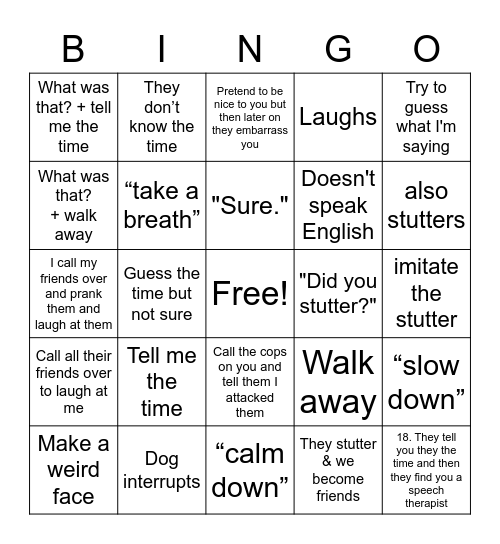 | B | I | N | G | O |
|---|---|---|---|---|
| What was that? + tell me the time | They don't know the time | Pretend to be nice to you but then later on they embarrass you | Laughs | Try to guess what I'm saying |
| What was that? + walk away | "take a breath" | "Sure." | Doesn't speak English | also stutters |
| I call my friends over and prank them and laugh at them | Guess the time but not sure | Free! | "Did you stutter?" | imitate the stutter |
| Call all their friends over to laugh at me | Tell me the time | Call the cops on you and tell them I attacked them | Walk away | "slow down" |
| Make a weird face | Dog interrupts | "calm down" | They stutter & we become friends | 18. They tell you they the time and then they find you a speech therapist |